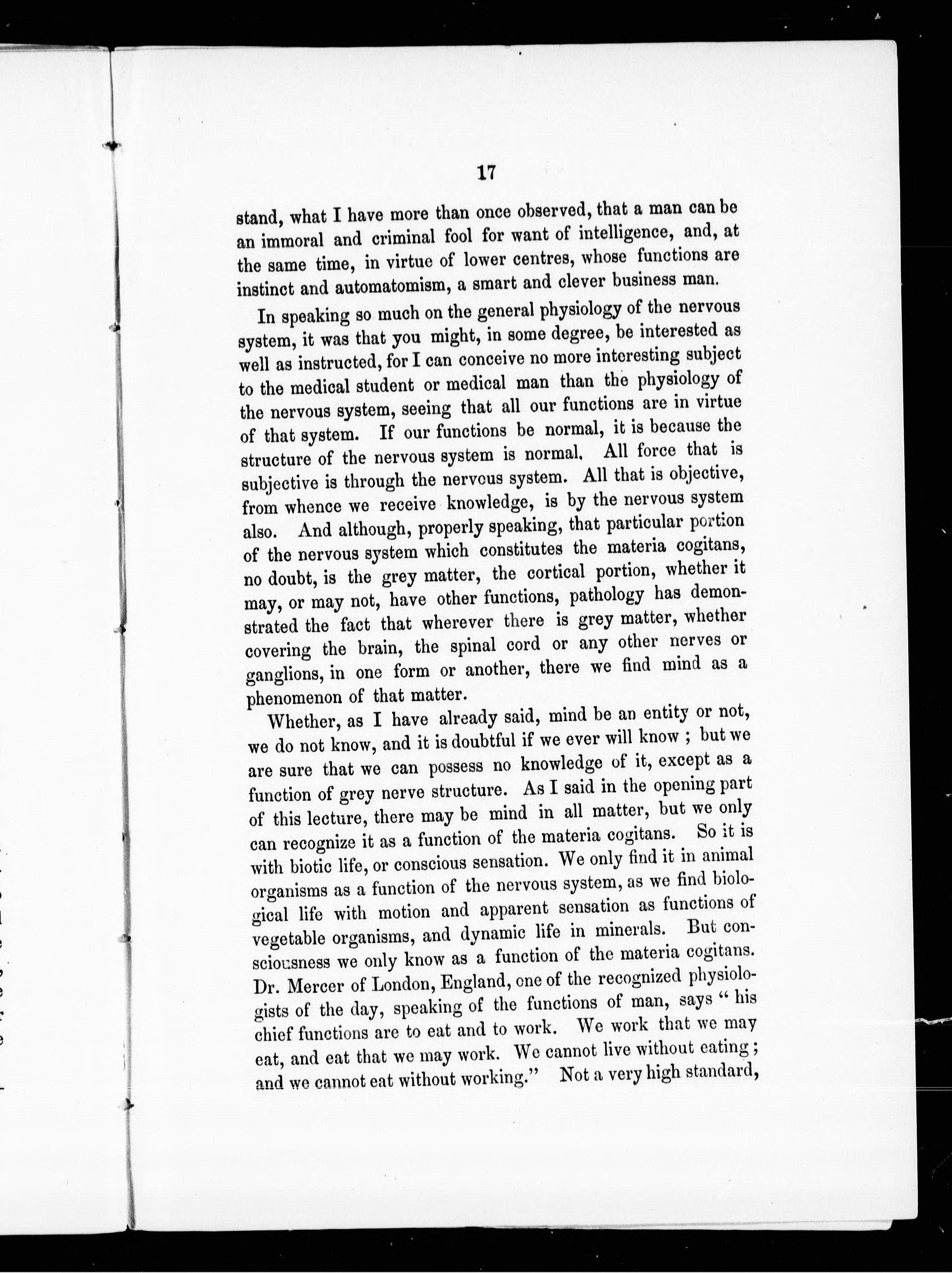 17

stand, what I have more than once observed, that a man can be an immoral and criminal fool for want of intelligence, and, at the same time, in virtue of lower centres, whose functions are instinct and automatomism, a smart and clever business man.

In speaking so much on the general physiology of the nervous system, it was that you might, in some degree, be interested as well as instructed, for I can conceive no more interesting subject to the medical student or medical man than the physiology of the nervous system, seeing that all our functions are in virtue of that system. If our functions be normal, it is because the structure of the nervous system is normal. All force that is subjective is through the nervous system. All that is objective, from whence we receive knowledge, is by the nervous system also. And although, properly speaking, that particular portion of the nervous system which constitutes the materia cogitans, no doubt, is the grey matter, the cortical portion, whether it may, or may not, have other functions, pathology has demonstrated the fact that wherever there is grey matter, whether covering the brain, the spinal cord or any other nerves or ganglions, in one form or another, there we find mind as a phenomenon of that matter.

Whether, as I have already said, mind be an entity or not, we do not know, and it is doubtful if we ever will know ; but we are sure that we can possess no knowledge of it, except as a function of grey nerve structure. As I said in the opening part of this lecture, there may be mind in all matter, but we only can recognize it as a function of the materia cogitans. So it is with biotic life, or conscious sensation. We only find it in animal organisms as a function of the nervous system, as we find biological life with motion and apparent sensation as functions of vegetable organisms, and dynamic life in minerals. But consciousness we only know as a function of the materia cogitans. Dr. Mercer of London, England, one of the recognized physiologists of the day, speaking of the functions of man, says " his chief functions are to eat and to work. We work that we may eat, and eat that we may work. We cannot live without eating ; and we cannot eat without working." Not a very high standard,